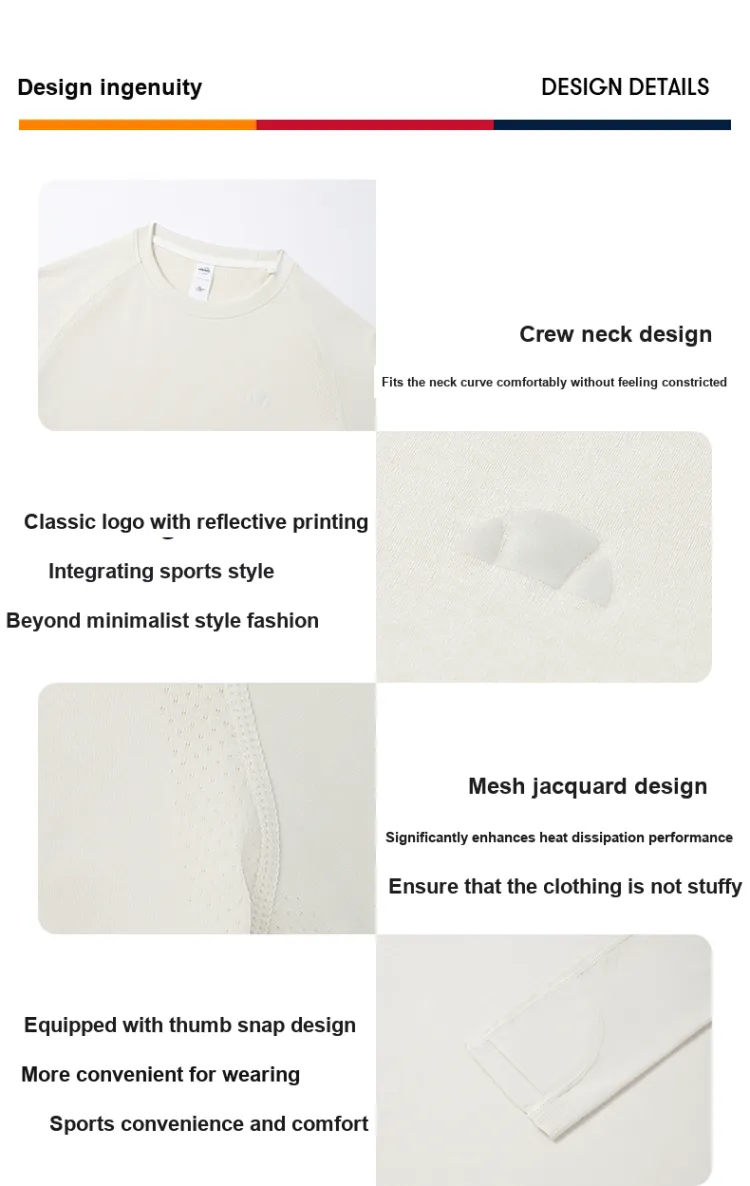 Design ingenuity

DESIGN DETAILS

Crew neck design

Fits the neck curve comfortably without feeling constricted

Classic logo with reflective printing

Integrating sports style

Beyond minimalist style fashion

Mesh jacquard design

Significantly enhances heat dissipation performance

Ensure that the clothing is not stuffy

Equipped with thumb snap design

More convenient for wearing

Sports convenience and comfort